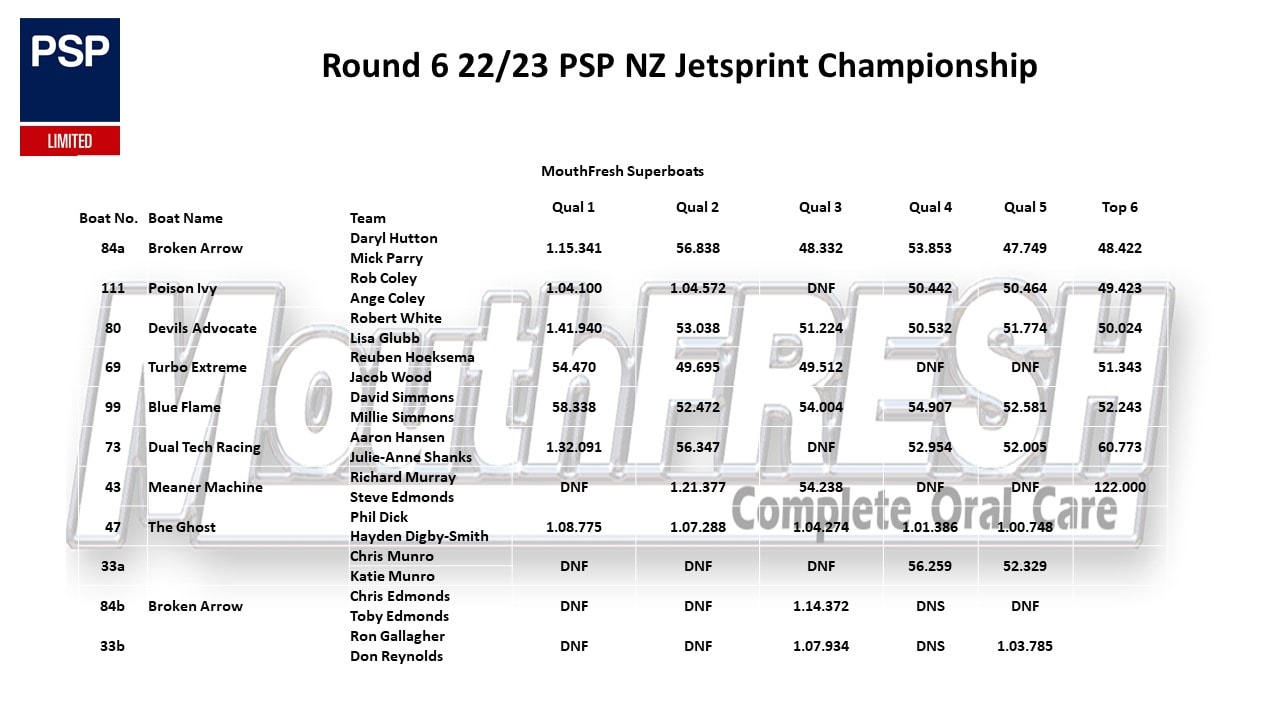 PSP
LIMITED

Round 6 22/23 PSP NZ Jetsprint Championship

MouthFresh Superboats

| Boat No. | Boat Name | Team | Qual 1 | Qual 2 | Qual 3 | Qual 4 | Qual 5 | Top 6 |
|---|---|---|---|---|---|---|---|---|
| 84a | Broken Arrow | Daryl Hutton Mick Parry | 1.15.341 | 56.838 | 48.332 | 53.853 | 47.749 | 48.422 |
| 111 | Poison Ivy | Rob Coley Ange Coley | 1.04.100 | 1.04.572 | DNF | 50.442 | 50.464 | 49.423 |
| 80 | Devils Advocate | Robert White Lisa Glubb | 1.41.940 | 53.038 | 51.224 | 50.532 | 51.774 | 50.024 |
| 69 | Turbo Extreme | Reuben Hoeksema Jacob Wood | 54.470 | 49.695 | 49.512 | DNF | DNF | 51.343 |
| 99 | Blue Flame | David Simmons Millie Simmons | 58.338 | 52.472 | 54.004 | 54.907 | 52.581 | 52.243 |
| 73 | Dual Tech Racing | Aaron Hansen Julie-Anne Shanks | 1.32.091 | 56.347 | DNF | 52.954 | 52.005 | 60.773 |
| 43 | Meaner Machine | Richard Murray Steve Edmonds | DNF | 1.21.377 | 54.238 | DNF | DNF | 122.000 |
| 47 | The Ghost | Phil Dick Hayden Digby-Smith | 1.08.775 | 1.07.288 | 1.04.274 | 1.01.386 | 1.00.748 | |
| 33a | | Chris Munro Katie Munro | DNF | DNF | DNF | 56.259 | 52.329 | |
| 84b | Broken Arrow | Chris Edmonds Toby Edmonds | DNF | DNF | 1.14.372 | DNS | DNF | |
| 33b | | Ron Gallagher Don Reynolds | DNF | DNF | 1.07.934 | DNS | 1.03.785 | |

MouthFRESH
Complete Oral Care